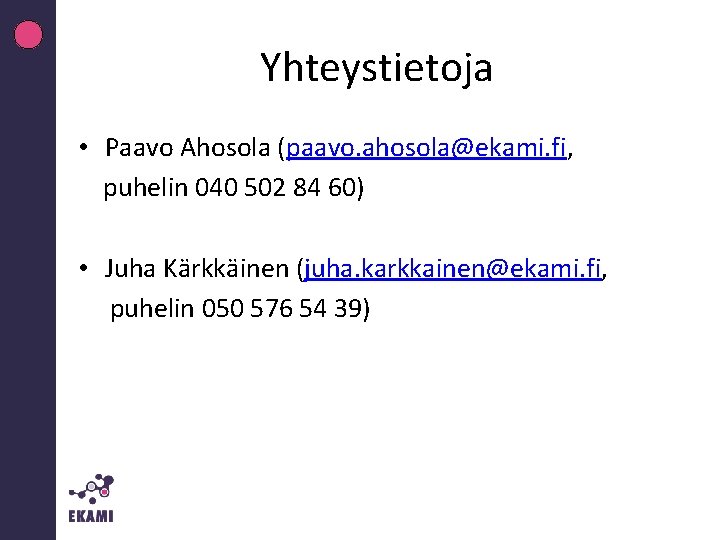 Yhteystietoja

• Paavo Ahosola (paavo.ahosola@ekami.fi, puhelin 040 502 84 60)

• Juha Kärkkäinen (juha.karkkainen@ekami.fi, puhelin 050 576 54 39)

EKAMI